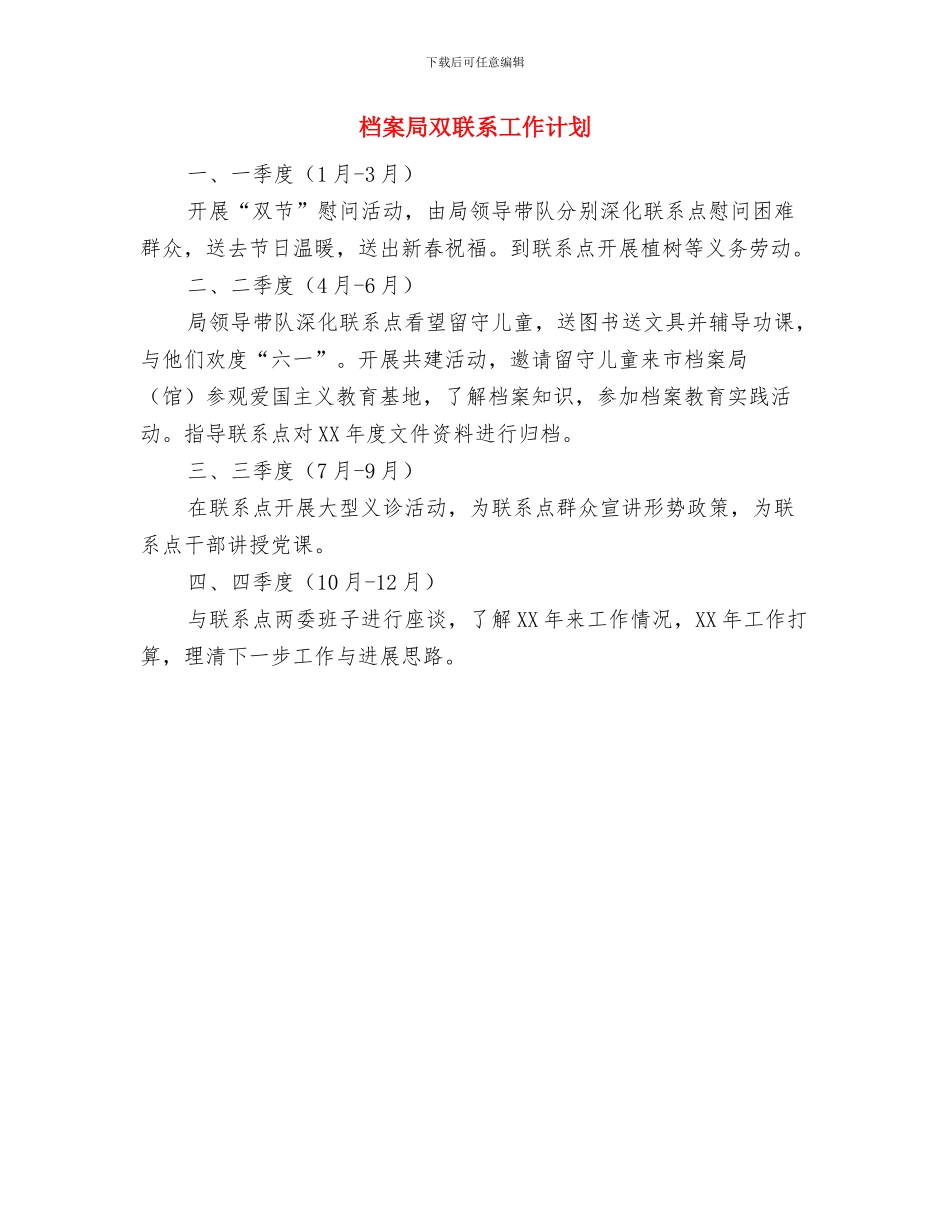 下载后可任意编辑

档案局双联系工作计划

一、一季度（1月-3月）

开展“双节”慰问活动，由局领导带队分别深化联系点慰问困难群众，送去节日温暖，送出新春祝福。到联系点开展植树等义务劳动。

二、二季度（4月-6月）

局领导带队深化联系点看望留守儿童，送图书送文具并辅导功课，与他们欢度“六一”。开展共建活动，邀请留守儿童来市档案局（馆）参观爱国主义教育基地，了解档案知识，参加档案教育实践活动。指导联系点对XX年度文件资料进行归档。

三、三季度（7月-9月）

在联系点开展大型义诊活动，为联系点群众宣讲形势政策，为联系点干部讲授党课。

四、四季度（10月-12月）

与联系点两委班子进行座谈，了解XX年来工作情况，XX年工作打算，理清下一步工作与进展思路。